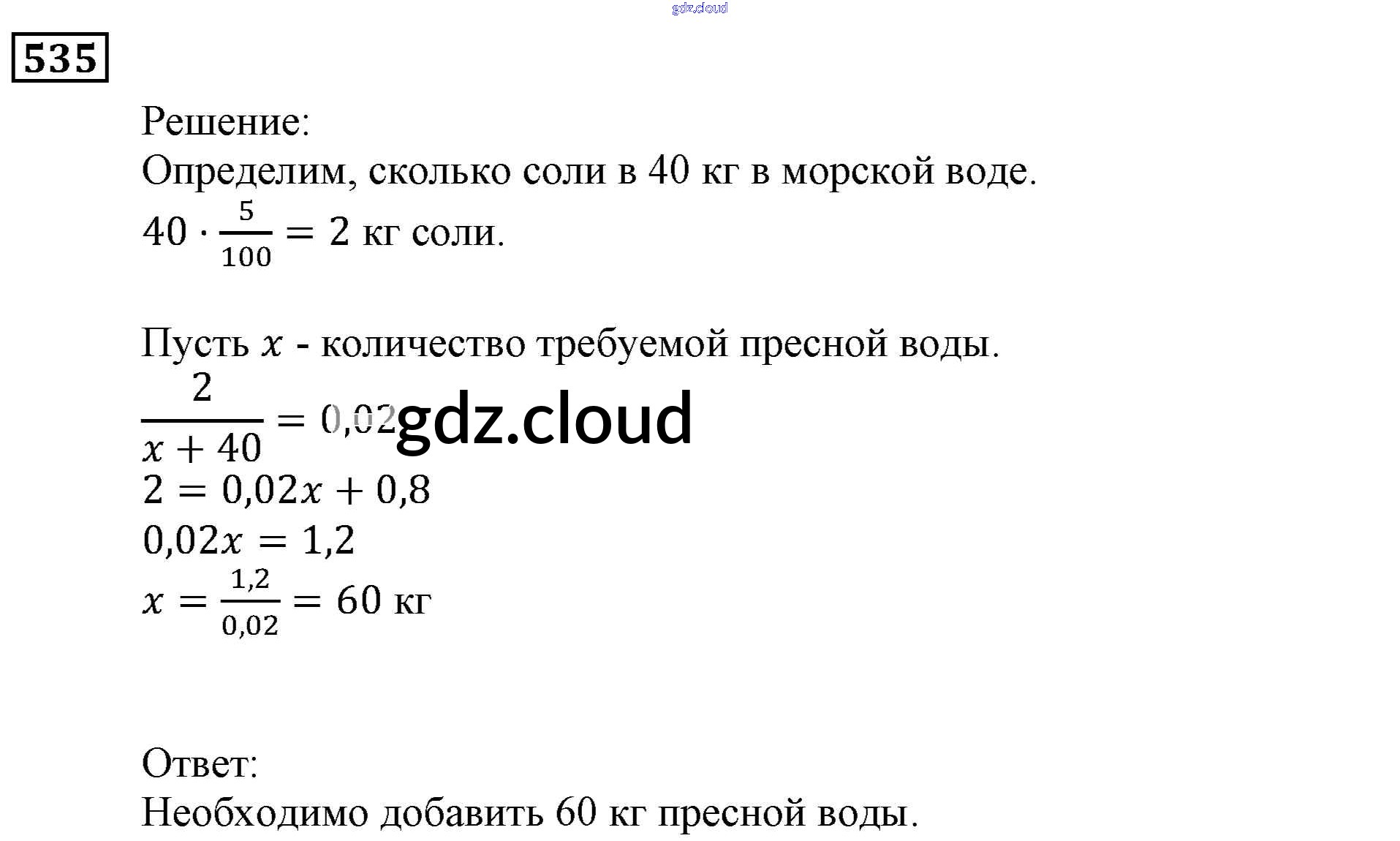 gdz.cloud

535

Решение:
Определим, сколько соли в 40 кг в морской воде.
$40 \cdot \frac{5}{100} = 2$ кг соли.

Пусть $x$ - количество требуемой пресной воды.
$\frac{2}{x + 40} = 0,02$ gdz.cloud
$2 = 0,02x + 0,8$
$0,02x = 1,2$
$x = \frac{1,2}{0,02} = 60$ кг

Ответ:
Необходимо добавить 60 кг пресной воды.